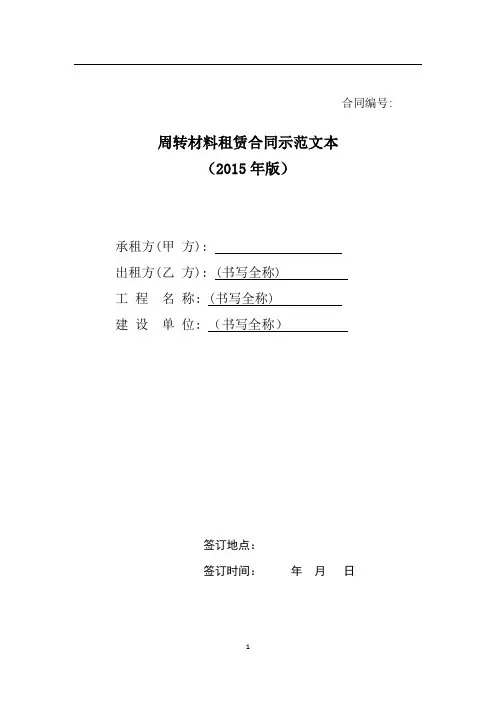 合同编号:

周转材料租赁合同示范文本
（2015 年版）

承租方(甲 方)：

出租方(乙 方)：(书写全称)

工 程 名 称：(书写全称)

建 设 单 位：（书写全称）

签订地点：

签订时间： 年 月 日

1